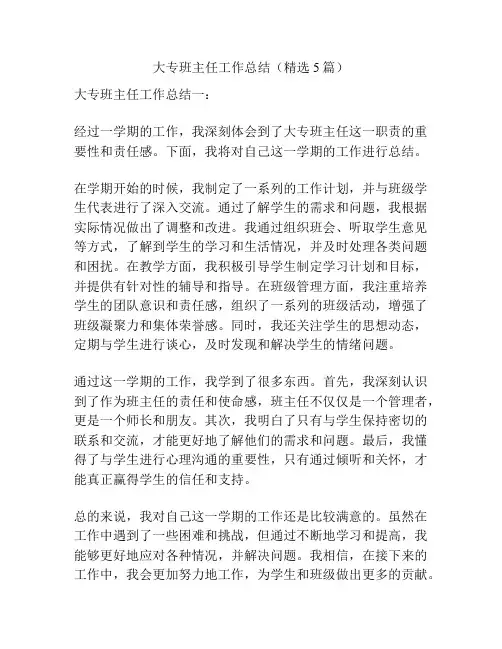 大专班主任工作总结（精选5篇）

大专班主任工作总结一：

经过一学期的工作，我深刻体会到了大专班主任这一职责的重要性和责任感。下面，我将对自己这一学期的工作进行总结。

在学期开始的时候，我制定了一系列的工作计划，并与班级学生代表进行了深入交流。通过了解学生的需求和问题，我根据实际情况做出了调整和改进。我通过组织班会、听取学生意见等方式，了解到学生的学习和生活情况，并及时处理各类问题和困扰。在教学方面，我积极引导学生制定学习计划和目标，并提供有针对性的辅导和指导。在班级管理方面，我注重培养学生的团队意识和责任感，组织了一系列的班级活动，增强了班级凝聚力和集体荣誉感。同时，我还关注学生的思想动态，定期与学生进行谈心，及时发现和解决学生的情绪问题。

通过这一学期的工作，我学到了很多东西。首先，我深刻认识到了作为班主任的责任和使命感，班主任不仅仅是一个管理者，更是一个师长和朋友。其次，我明白了只有与学生保持密切的联系和交流，才能更好地了解他们的需求和问题。最后，我懂得了与学生进行心理沟通的重要性，只有通过倾听和关怀，才能真正赢得学生的信任和支持。

总的来说，我对自己这一学期的工作还是比较满意的。虽然在工作中遇到了一些困难和挑战，但通过不断地学习和提高，我能够更好地应对各种情况，并解决问题。我相信，在接下来的工作中，我会更加努力地工作，为学生和班级做出更多的贡献。